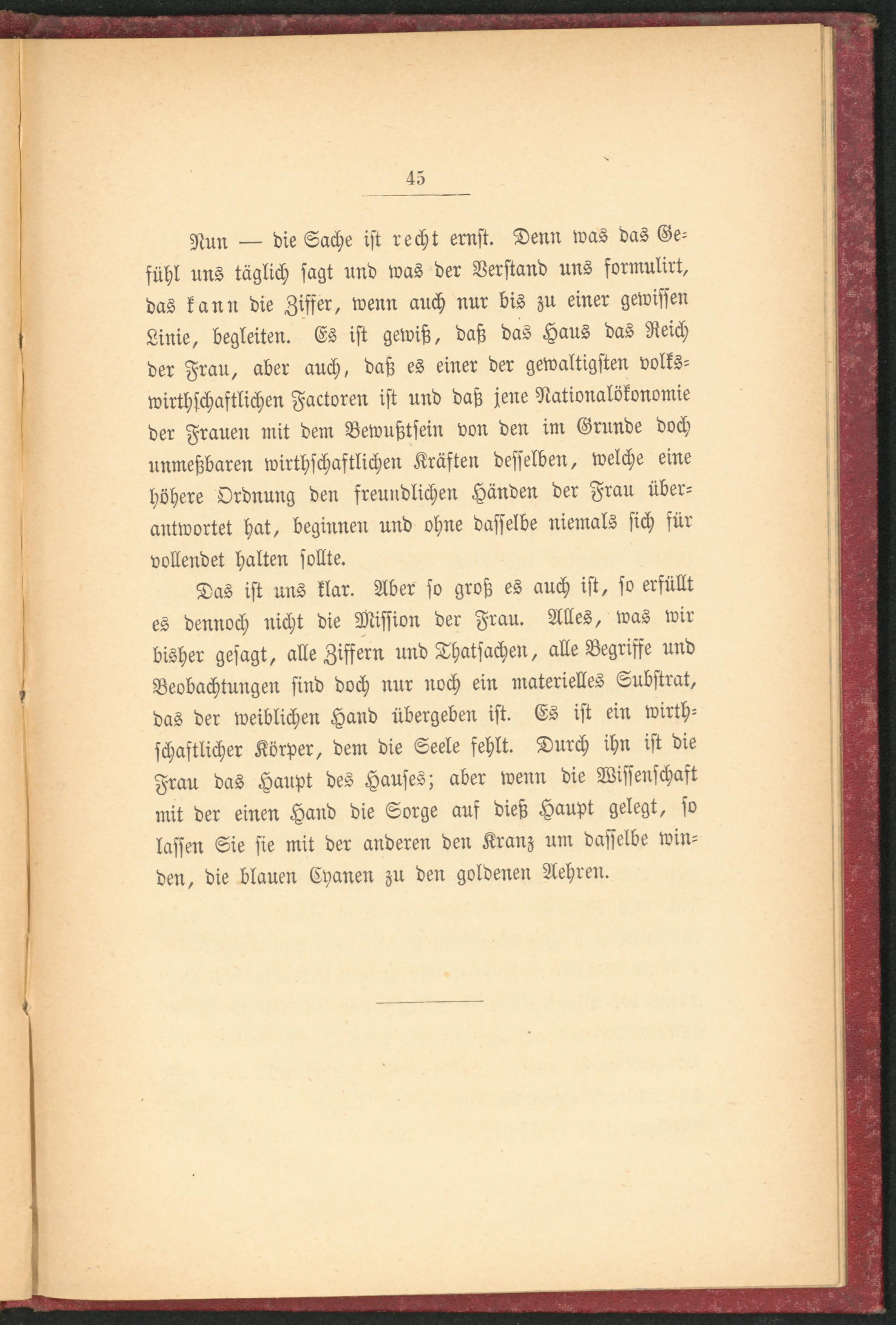 45

Nun — die Sache ist recht ernst. Denn was das Gefühl uns täglich sagt und was der Verstand uns formulirt, das kann die Ziffer, wenn auch nur bis zu einer gewissen Linie, begleiten. Es ist gewiß, daß das Haus das Reich der Frau, aber auch, daß es einer der gewaltigsten volkswirthschaftlichen Factoren ist und daß jene Nationalökonomie der Frauen mit dem Bewußtsein von den im Grunde doch unmeßbaren wirthschaftlichen Kräften desselben, welche eine höhere Ordnung den freundlichen Händen der Frau überantwortet hat, beginnen und ohne dasselbe niemals sich für vollendet halten sollte.

Das ist uns klar. Aber so groß es auch ist, so erfüllt es dennoch nicht die Mission der Frau. Alles, was wir bisher gesagt, alle Ziffern und Thatsachen, alle Begriffe und Beobachtungen sind doch nur noch ein materielles Substrat, das der weiblichen Hand übergeben ist. Es ist ein wirthschaftlicher Körper, dem die Seele fehlt. Durch ihn ist die Frau das Haupt des Hauses; aber wenn die Wissenschaft mit der einen Hand die Sorge auf dieß Haupt gelegt, so lassen Sie sie mit der anderen den Kranz um dasselbe winden, die blauen Cyanen zu den goldenen Aehren.